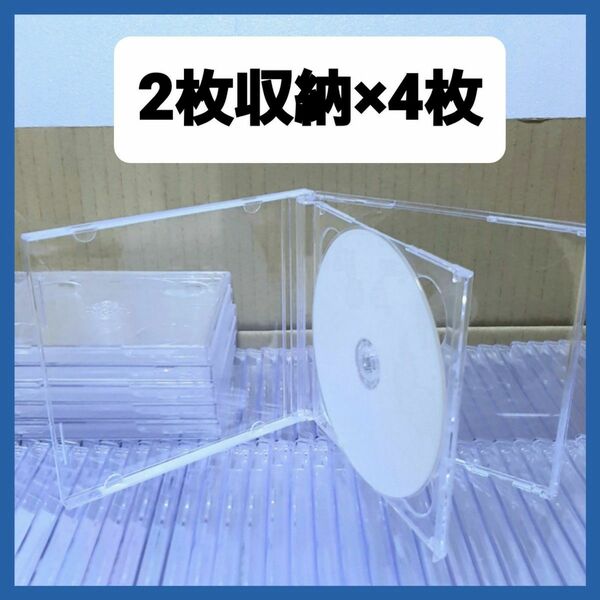 2枚収納×4枚